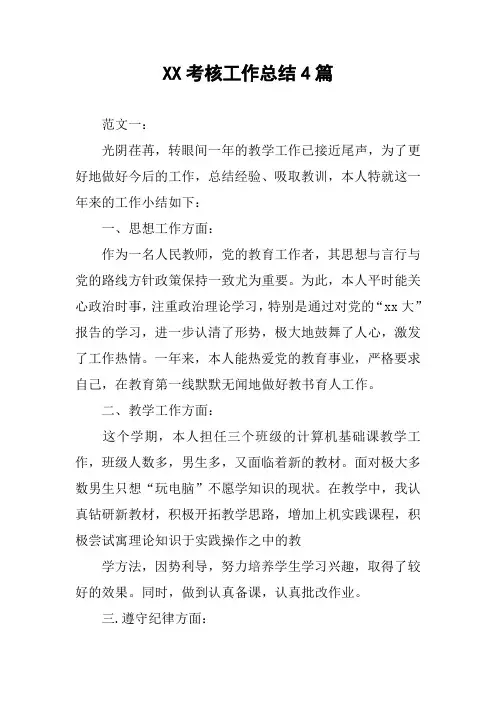 XX 考核工作总结 4 篇

范文一:

光阴荏苒，转眼间一年的教学工作已接近尾声，为了更好地做好今后的工作，总结经验、吸取教训，本人特就这一年来的工作小结如下:

一、思想工作方面:

作为一名人民教师，党的教育工作者，其思想与言行与党的路线方针政策保持一致尤为重要。为此，本人平时能关心政治时事，注重政治理论学习，特别是通过对党的“xx 大”报告的学习，进一步认清了形势，极大地鼓舞了人心，激发了工作热情。一年来，本人能热爱党的教育事业，严格要求自己，在教育第一线默默无闻地做好教书育人工作。

二、教学工作方面:

这个学期，本人担任三个班级的计算机基础课教学工作，班级人数多，男生多，又面临着新的教材。面对极大多数男生只想“玩电脑”不愿学知识的现状。在教学中，我认真钻研新教材，积极开拓教学思路，增加上机实践课程，积极尝试寓理论知识于实践操作之中的教

学方法，因势利导，努力培养学生学习兴趣，取得了较好的效果。同时，做到认真备课，认真批改作业。

三.遵守纪律方面: